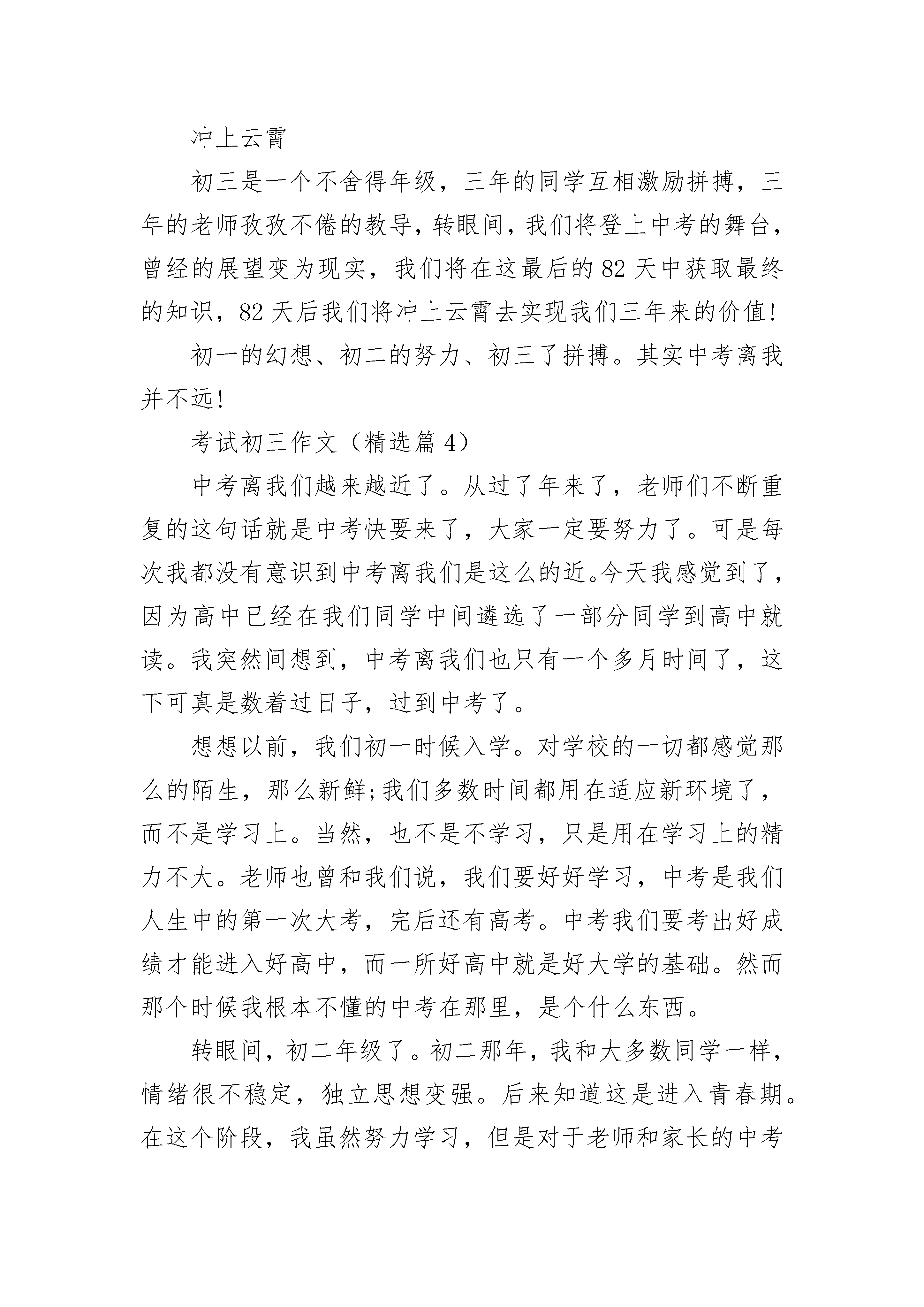 冲上云霄

初三是一个不舍得年级，三年的同学互相激励拼搏，三年的老师孜孜不倦的教导，转眼间，我们将登上中考的舞台，曾经的展望变为现实，我们将在这最后的82天中获取最终的知识，82天后我们将冲上云霄去实现我们三年来的价值!

初一的幻想、初二的努力、初三了拼搏。其实中考离我并不远!

考试初三作文（精选篇4）

中考离我们越来越近了。从过了年来了，老师们不断重复的这句话就是中考快要来了，大家一定要努力了。可是每次我都没有意识到中考离我们是这么的近。今天我感觉到了，因为高中已经在我们同学中间遴选了一部分同学到高中就读。我突然间想到，中考离我们也只有一个多月时间了，这下可真是数着过日子，过到中考了。

想想以前，我们初一时候入学。对学校的一切都感觉那么的陌生，那么新鲜;我们多数时间都用在适应新环境了，而不是学习上。当然，也不是不学习，只是用在学习上的精力不大。老师也曾和我们说，我们要好好学习，中考是我们人生中的第一次大考，完后还有高考。中考我们要考出好成绩才能进入好高中，而一所好高中就是好大学的基础。然而那个时候我根本不懂的中考在那里，是个什么东西。

转眼间，初二年级了。初二那年，我和大多数同学一样，情绪很不稳定，独立思想变强。后来知道这是进入青春期。在这个阶段，我虽然努力学习，但是对于老师和家长的中考